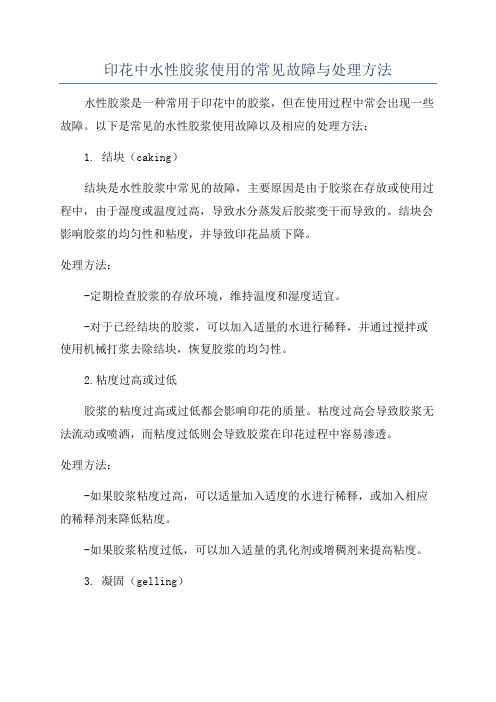 印花中水性胶浆使用的常见故障与处理方法

水性胶浆是一种常用于印花中的胶浆，但在使用过程中常会出现一些故障。以下是常见的水性胶浆使用故障以及相应的处理方法：

1. 结块（caking）

结块是水性胶浆中常见的故障，主要原因是由于胶浆在存放或使用过程中，由于湿度或温度过高，导致水分蒸发后胶浆变干而导致的。结块会影响胶浆的均匀性和粘度，并导致印花品质下降。

处理方法：

-定期检查胶浆的存放环境，维持温度和湿度适宜。

-对于已经结块的胶浆，可以加入适量的水进行稀释，并通过搅拌或使用机械打浆去除结块，恢复胶浆的均匀性。

2.粘度过高或过低

胶浆的粘度过高或过低都会影响印花的质量。粘度过高会导致胶浆无法流动或喷洒，而粘度过低则会导致胶浆在印花过程中容易渗透。

处理方法：

-如果胶浆粘度过高，可以适量加入适度的水进行稀释，或加入相应的稀释剂来降低粘度。

-如果胶浆粘度过低，可以加入适量的乳化剂或增稠剂来提高粘度。

3. 凝固（gelling）